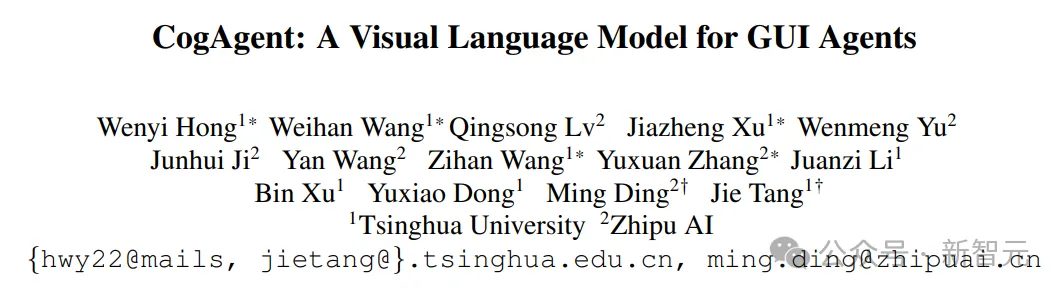 CogAgent: A Visual Language Model for GUI Agents

Wenyi Hong$^{1*}$ Weihan Wang$^{1*}$ Qingsong Lv$^{2}$ Jiazheng Xu$^{1*}$ Wenmeng Yu$^{2}$ Junhui Ji$^{2}$ Yan Wang$^{2}$ Zihan Wang$^{1*}$ Yuxuan Zhang$^{2*}$ Juanzi Li$^{1}$ Bin Xu$^{1}$ Yuxiao Dong$^{1}$ Ming Ding$^{2\dagger}$ Jie Tang$^{1\dagger}$
$^{1}$Tsinghua University $^{2}$Zhipu AI
{hwy22@mails, jietang@}.tsinghua.edu.cn, ming.ding@zhipuai.cn

公众号 · 新智元